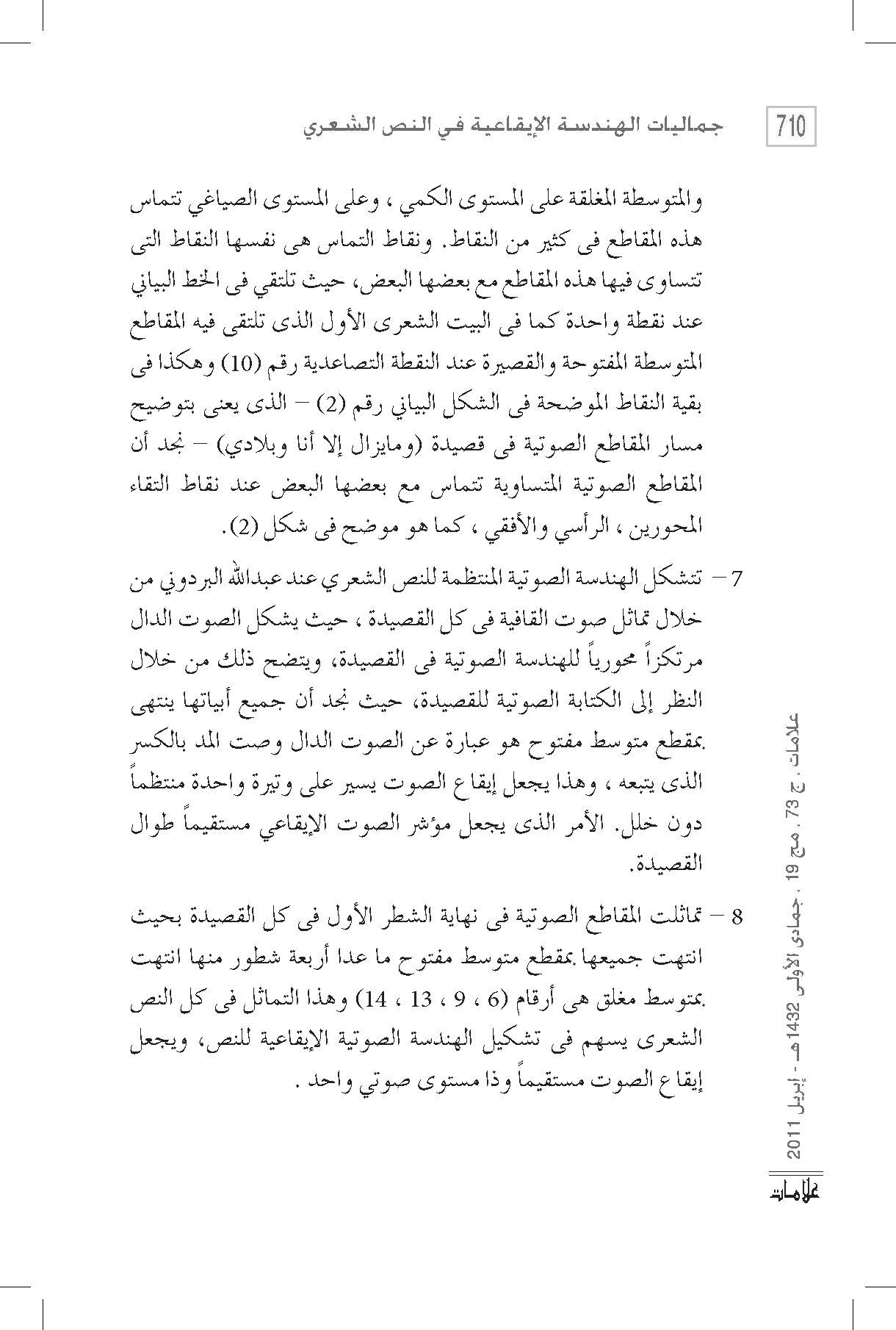 710 جماليات الهندسة الإيقاعية في النص الشعري

والمتوسطة المغلقة على المستوى الكمي ، وعلى المستوى الصياغي تتماس هذه المقاطع فى كثير من النقاط. ونقاط التماس هى نفسها النقاط التى تتساوى فيها هذه المقاطع مع بعضها البعض، حيث تلتقي فى الخط البياني عند نقطة واحدة كما فى البيت الشعرى الأول الذى تلتقى فيه المقاطع المتوسطة المفتوحة والقصيرة عند النقطة التصاعدية رقم (10) وهكذا فى بقية النقاط الموضحة فى الشكل البياني رقم (2) – الذى يعنى بتوضيح مسار المقاطع الصوتية فى قصيدة (ومايزال إلا أنا وبلادي) – نجد أن المقاطع الصوتية المتساوية تتماس مع بعضها البعض عند نقاط التقاء المحورين ، الرأسي والأفقي ، كما هو موضح فى شكل (2).

7 – تتشكل الهندسة الصوتية المنتظمة للنص الشعري عند عبدالله البردوني من خلال تماثل صوت القافية فى كل القصيدة ، حيث يشكل الصوت الدال مرتكزاً محورياً للهندسة الصوتية فى القصيدة، ويتضح ذلك من خلال النظر إلى الكتابة الصوتية للقصيدة، حيث نجد أن جميع أبياتها ينتهى بمقطع متوسط مفتوح هو عبارة عن الصوت الدال وصت المد بالكسر الذى يتبعه ، وهذا يجعل إيقاع الصوت يسير على وتيرة واحدة منتظماً دون خلل. الأمر الذى يجعل مؤشر الصوت الإيقاعي مستقيماً طوال القصيدة.

8 – تماثلت المقاطع الصوتية فى نهاية الشطر الأول فى كل القصيدة بحيث انتهت جميعها بمقطع متوسط مفتوح ما عدا أربعة شطور منها انتهت بمتوسط مغلق هى أرقام (6 ، 9 ، 13 ، 14) وهذا التماثل فى كل النص الشعرى يسهم فى تشكيل الهندسة الصوتية الإيقاعية للنص، ويجعل إيقاع الصوت مستقيماً وذا مستوى صوتي واحد .

علامات ، ج 73 ، مج 19 ، جمادى الأولى 1432هـ - إبريل 2011

علامات